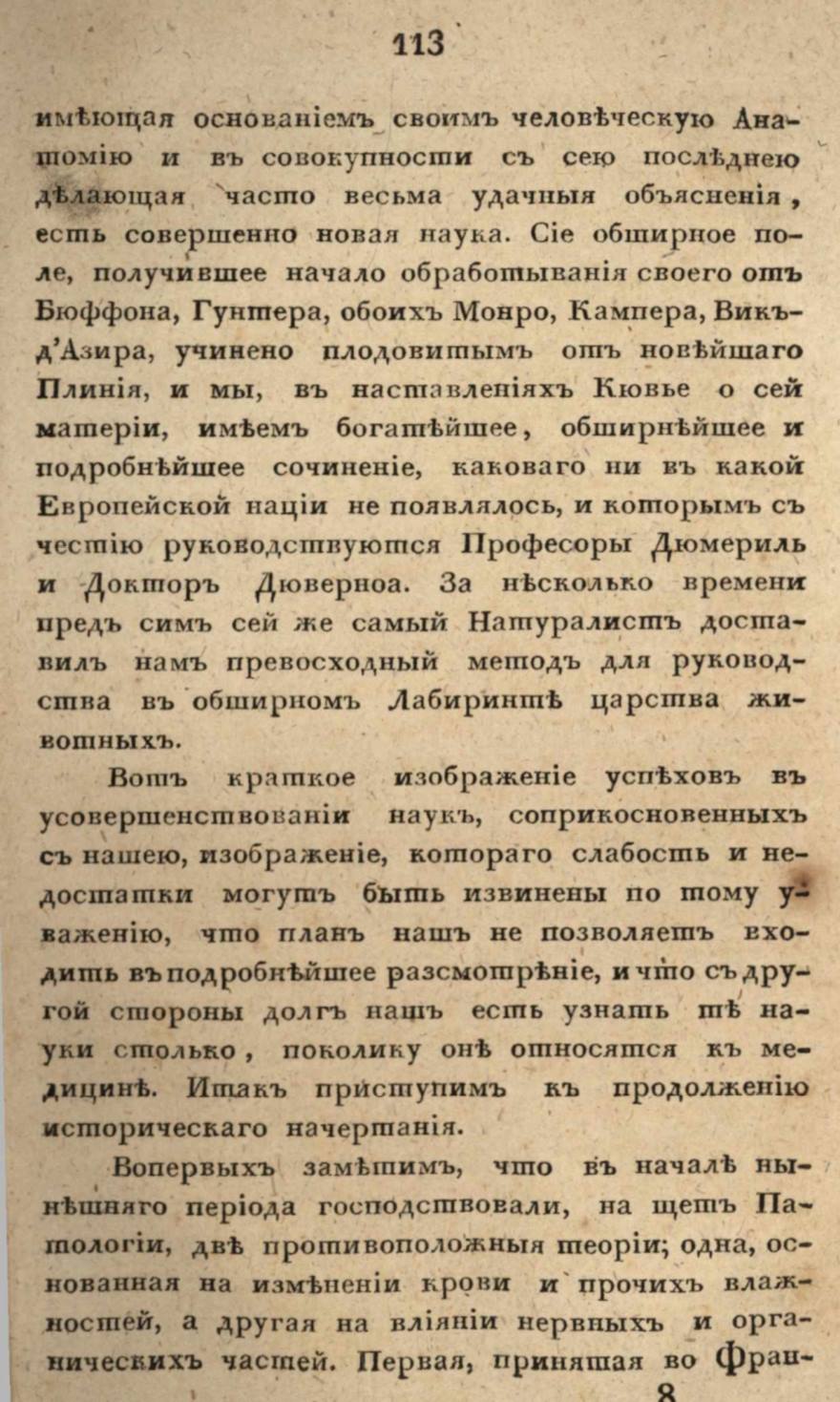 113

имѣющая основаніемъ своимъ человѣческую Анатомію и въ совокупности съ сею послѣднею дѣлающая часто весьма удачныя объясненія, есть совершенно новая наука. Сіе обширное поле, получившее начало обработыванія своего отъ Бюффона, Гунтера, обоихъ Монро, Кампера, Викъ-д'Азира, учинено плодовитымъ отъ новѣйшаго Плинія, и мы, въ наставленіяхъ Кювье о сей матеріи, имѣемъ богатѣйшее, обширнѣйшее и подробнѣйшее сочиненіе, каковаго ни въ какой Европейской націи не появлялось, и которымъ съ честію руководствуются Професоры Дюмериль и Докторъ Дюверноа. За нѣсколько времени предъ симъ сей же самый Натуралистъ доставилъ намъ превосходный методъ для руководства въ обширномъ Лабиринтѣ царства животныхъ.

Вотъ краткое изображеніе успѣховъ въ усовершенствованіи наукъ, соприкосновенныхъ съ нашею, изображеніе, котораго слабость и недостатки могутъ быть извинены по тому уваженію, что планъ нашъ не позволяетъ входить въ подробнѣйшее разсмотрѣніе, и что съ другой стороны долгъ нашъ есть узнать тѣ науки столько, поколику онѣ относятся къ медицинѣ. Итакъ приступимъ къ продолженію историческаго начертанія.

Вопервыхъ замѣтимъ, что въ началѣ нынѣшняго періода господствовали, на щетъ Патологіи, двѣ противоположныя теоріи; одна, основанная на измѣненіи крови и прочихъ влажностей, а другая на вліяніи нервныхъ и органическихъ частей. Первая, принятая во Фран-

8